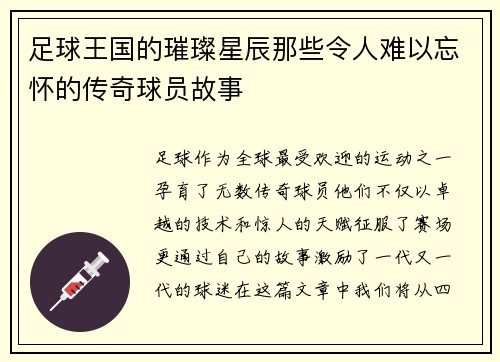 足球王国的璀璨星辰那些令人难以忘怀的传奇球员故事

足球作为全球最受欢迎的运动之一孕育了无数传奇球员他们不仅以卓越的技术和惊人的天赋征服了赛场更通过自己的故事激励了一代又一代的球迷在这篇文章中我们将从四